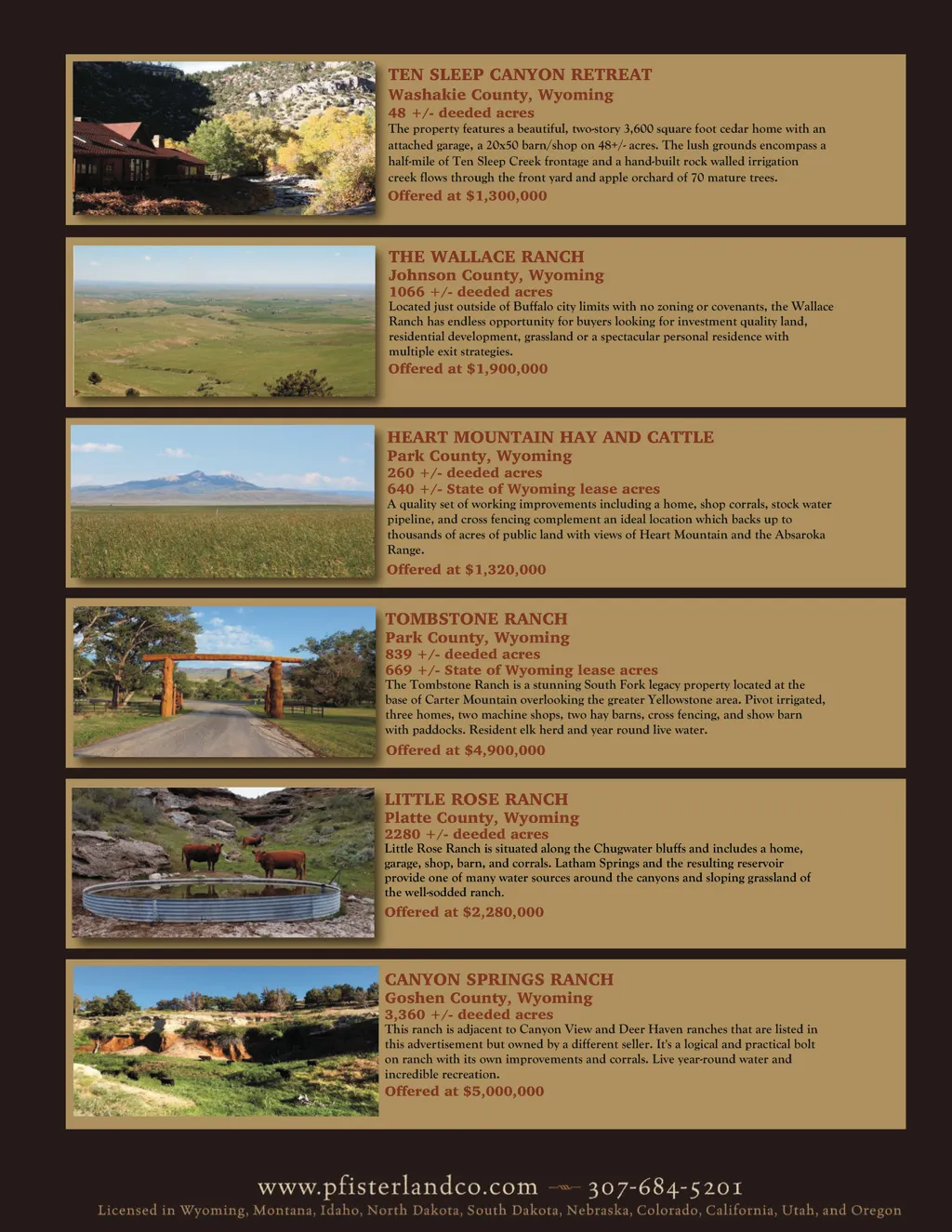 TEN SLEEP CANYON RETREAT
Washakie County, Wyoming
48 +/- deeded acres
The property features a beautiful, two-story 3,600 square foot cedar home with an attached garage, a 20x50 barn/shop on 48+/- acres. The lush grounds encompass a half-mile of Ten Sleep Creek frontage and a hand-built rock walled irrigation creek flows through the front yard and apple orchard of 70 mature trees.
Offered at $1,300,000

THE WALLACE RANCH
Johnson County, Wyoming
1066 +/- deeded acres
Located just outside of Buffalo city limits with no zoning or covenants, the Wallace Ranch has endless opportunity for buyers looking for investment quality land, residential development, grassland or a spectacular personal residence with multiple exit strategies.
Offered at $1,900,000

HEART MOUNTAIN HAY AND CATTLE
Park County, Wyoming
260 +/- deeded acres
640 +/- State of Wyoming lease acres
A quality set of working improvements including a home, shop corrals, stock water pipeline, and cross fencing complement an ideal location which backs up to thousands of acres of public land with views of Heart Mountain and the Absaroka Range.
Offered at $1,320,000

TOMBSTONE RANCH
Park County, Wyoming
839 +/- deeded acres
669 +/- State of Wyoming lease acres
The Tombstone Ranch is a stunning South Fork legacy property located at the base of Carter Mountain overlooking the greater Yellowstone area. Pivot irrigated, three homes, two machine shops, two hay barns, cross fencing, and show barn with paddocks. Resident elk herd and year round live water.
Offered at $4,900,000

LITTLE ROSE RANCH
Platte County, Wyoming
2280 +/- deeded acres
Little Rose Ranch is situated along the Chugwater bluffs and includes a home, garage, shop, barn, and corrals. Latham Springs and the resulting reservoir provide one of many water sources around the canyons and sloping grassland of the well-sodded ranch.
Offered at $2,280,000

CANYON SPRINGS RANCH
Goshen County, Wyoming
3,360 +/- deeded acres
This ranch is adjacent to Canyon View and Deer Haven ranches that are listed in this advertisement but owned by a different seller. It's a logical and practical bolt on ranch with its own improvements and corrals. Live year-round water and incredible recreation.
Offered at $5,000,000

www.pfisterlandco.com 307-684-5201
Licensed in Wyoming, Montana, Idaho, North Dakota, South Dakota, Nebraska, Colorado, California, Utah, and Oregon